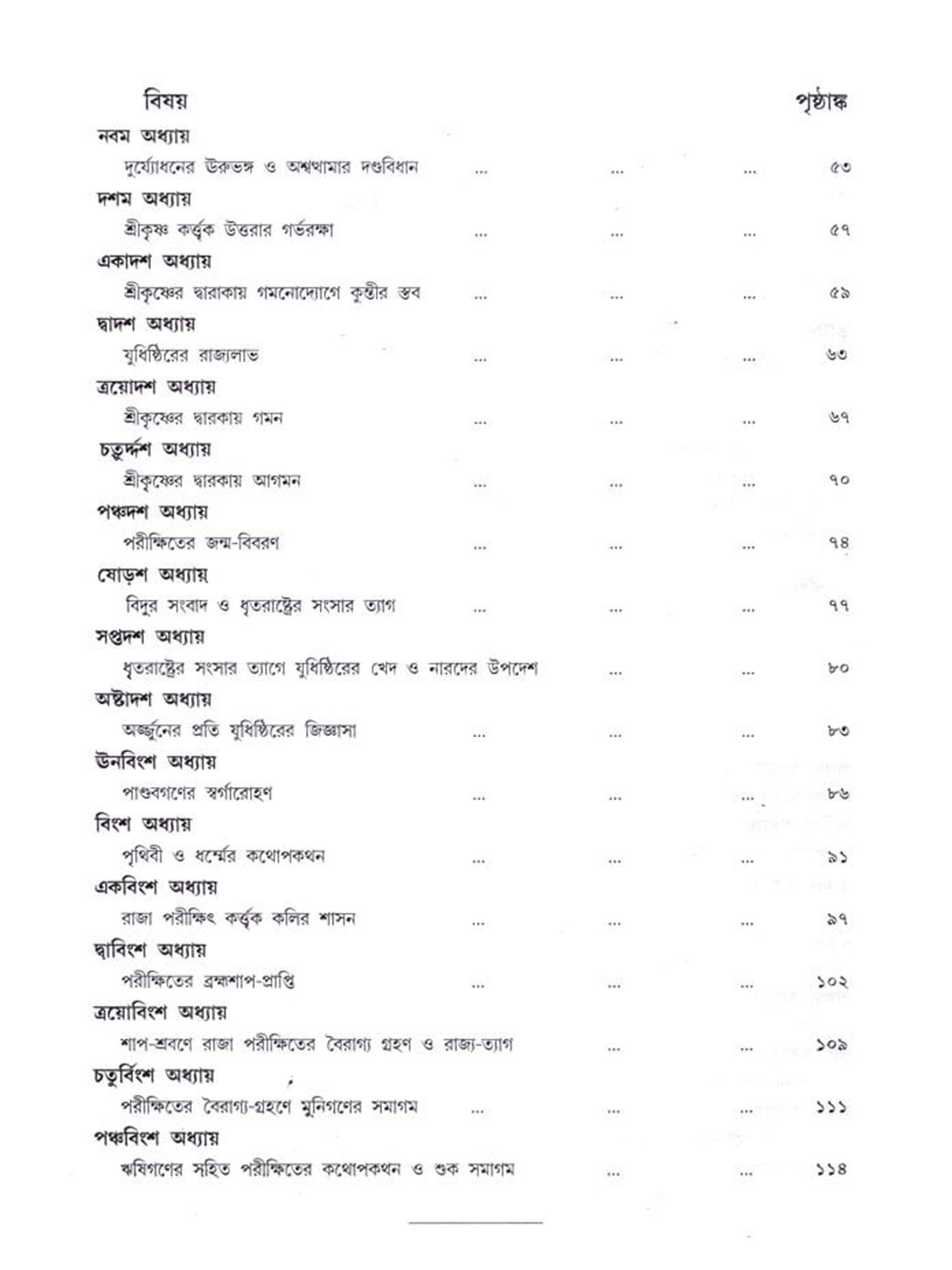 বিষয় পৃষ্ঠাঙ্ক

নবম অধ্যায়

দুর্য্যোধনের উরুভঙ্গ ও অশ্বত্থামার দণ্ডবিধান ... ... ... ৫৩

দশম অধ্যায়

শ্রীকৃষ্ণ কর্ত্তৃক উত্তরার গর্ভরক্ষা ... ... ... ৫৭

একাদশ অধ্যায়

শ্রীকৃষ্ণের দ্বারাকায় গমনোদ্যোগে কুন্তীর স্তব ... ... ... ৫৯

দ্বাদশ অধ্যায়

যুধিষ্ঠিরের রাজ্যলাভ ... ... ... ৬৩

ত্রয়োদশ অধ্যায়

শ্রীকৃষ্ণের দ্বারকায় গমন ... ... ... ৬৭

চতুর্দ্দশ অধ্যায়

শ্রীকৃষ্ণের দ্বারকায় আগমন ... ... ... ৭০

পঞ্চদশ অধ্যায়

পরীক্ষিতের জন্ম-বিবরণ ... ... ... ৭৪

ষোড়শ অধ্যায়

বিদুর সংবাদ ও ধৃতরাষ্ট্রের সংসার ত্যাগ ... ... ... ৭৭

সপ্তদশ অধ্যায়

ধৃতরাষ্ট্রের সংসার ত্যাগে যুধিষ্ঠিরের খেদ ও নারদের উপদেশ ... ... ৮০

অষ্টাদশ অধ্যায়

অর্জ্জুনের প্রতি যুধিষ্ঠিরের জিজ্ঞাসা ... ... ... ৮৩

উনবিংশ অধ্যায়

পাণ্ডবগণের স্বর্গারোহণ ... ... ... ৮৬

বিংশ অধ্যায়

পৃথিবী ও ধর্ম্মের কথোপকথন ... ... ... ৯১

একবিংশ অধ্যায়

রাজা পরীক্ষিৎ কর্ত্তৃক কলির শাসন ... ... ... ৯৭

দ্বাবিংশ অধ্যায়

পরীক্ষিতের ব্রহ্মশাপ-প্রাপ্তি ... ... ... ১০২

ত্রয়োবিংশ অধ্যায়

শাপ-শ্রবণে রাজা পরীক্ষিতের বৈরাগ্য গ্রহণ ও রাজ্য-ত্যাগ ... ... ১০৯

চতুর্বিংশ অধ্যায়

পরীক্ষিতের বৈরাগ্য-গ্রহণে মুনিগণের সমাগম ... ... ... ১১১

পঞ্চবিংশ অধ্যায়

ঋষিগণের সহিত পরীক্ষিতের কথোপকথন ও শুক সমাগম ... ... ১১৪